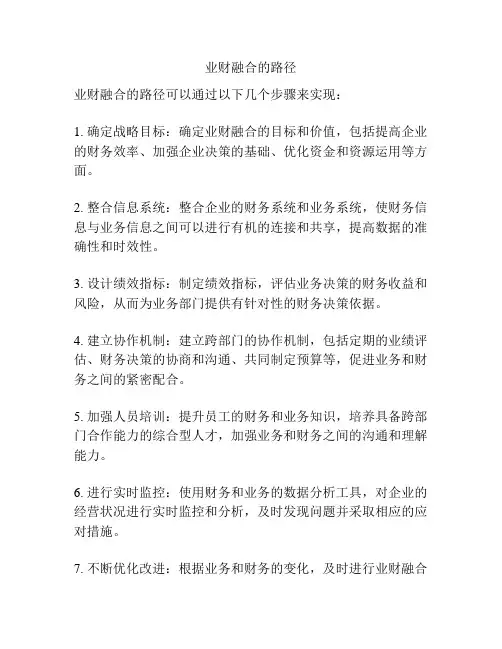 业财融合的路径

业财融合的路径可以通过以下几个步骤来实现：

1. 确定战略目标：确定业财融合的目标和价值，包括提高企业的财务效率、加强企业决策的基础、优化资金和资源运用等方面。

2. 整合信息系统：整合企业的财务系统和业务系统，使财务信息与业务信息之间可以进行有机的连接和共享，提高数据的准确性和时效性。

3. 设计绩效指标：制定绩效指标，评估业务决策的财务收益和风险，从而为业务部门提供有针对性的财务决策依据。

4. 建立协作机制：建立跨部门的协作机制，包括定期的业绩评估、财务决策的协商和沟通、共同制定预算等，促进业务和财务之间的紧密配合。

5. 加强人员培训：提升员工的财务和业务知识，培养具备跨部门合作能力的综合型人才，加强业务和财务之间的沟通和理解能力。

6. 进行实时监控：使用财务和业务的数据分析工具，对企业的经营状况进行实时监控和分析，及时发现问题并采取相应的应对措施。

7. 不断优化改进：根据业务和财务的变化，及时进行业财融合